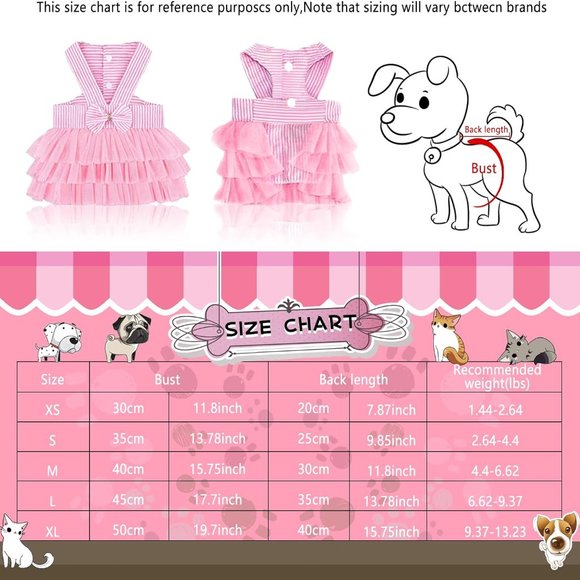 This size chart is for reference purposcs only,Note that sizing will vary bctwecn brands

Back length

Bust

SIZE CHART

| Size | Bust | | Back length | | Recommended weight(lbs) |
|---|---|---|---|---|---|
| XS | 30cm | 11.8inch | 20cm | 7.87inch | 1.44-2.64 |
| S | 35cm | 13.78inch | 25cm | 9.85inch | 2.64-4.4 |
| M | 40cm | 15.75inch | 30cm | 11.8inch | 4.4-6.62 |
| L | 45cm | 17.7inch | 35cm | 13.78inch | 6.62-9.37 |
| XL | 50cm | 19.7inch | 40cm | 15.75inch | 9.37-13.23 |